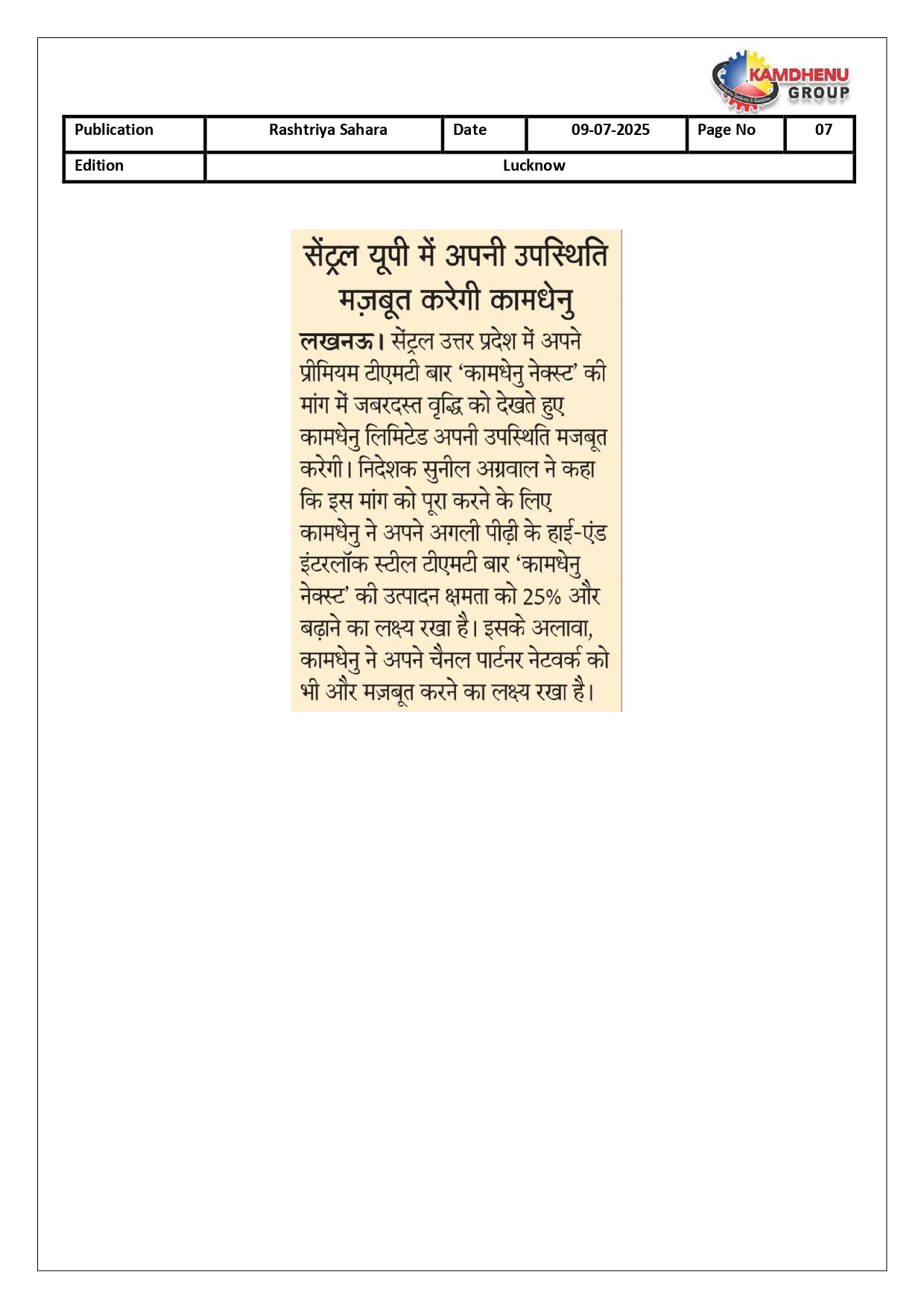 KAMDHENU GROUP

| Publication | Rashtriya Sahara | Date | 09-07-2025 | Page No | 07 |
|---|---|---|---|---|---|
| Edition | Lucknow | | | | |

सेंट्रल यूपी में अपनी उपस्थिति मज़बूत करेगी कामधेनु

लखनऊ। सेंट्रल उत्तर प्रदेश में अपने प्रीमियम टीएमटी बार 'कामधेनु नेक्स्ट' की मांग में जबरदस्त वृद्धि को देखते हुए कामधेनु लिमिटेड अपनी उपस्थिति मजबूत करेगी। निदेशक सुनील अग्रवाल ने कहा कि इस मांग को पूरा करने के लिए कामधेनु ने अपने अगली पीढ़ी के हाई-एंड इंटरलॉक स्टील टीएमटी बार 'कामधेनु नेक्स्ट' की उत्पादन क्षमता को 25% और बढ़ाने का लक्ष्य रखा है। इसके अलावा, कामधेनु ने अपने चैनल पार्टनर नेटवर्क को भी और मज़बूत करने का लक्ष्य रखा है।